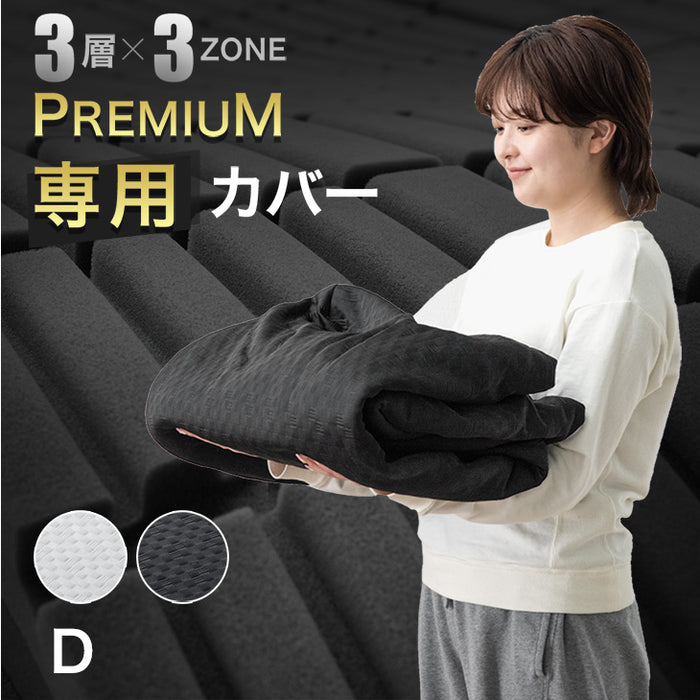 3層×3ZONE
PREMIUM
専用 カバー

D